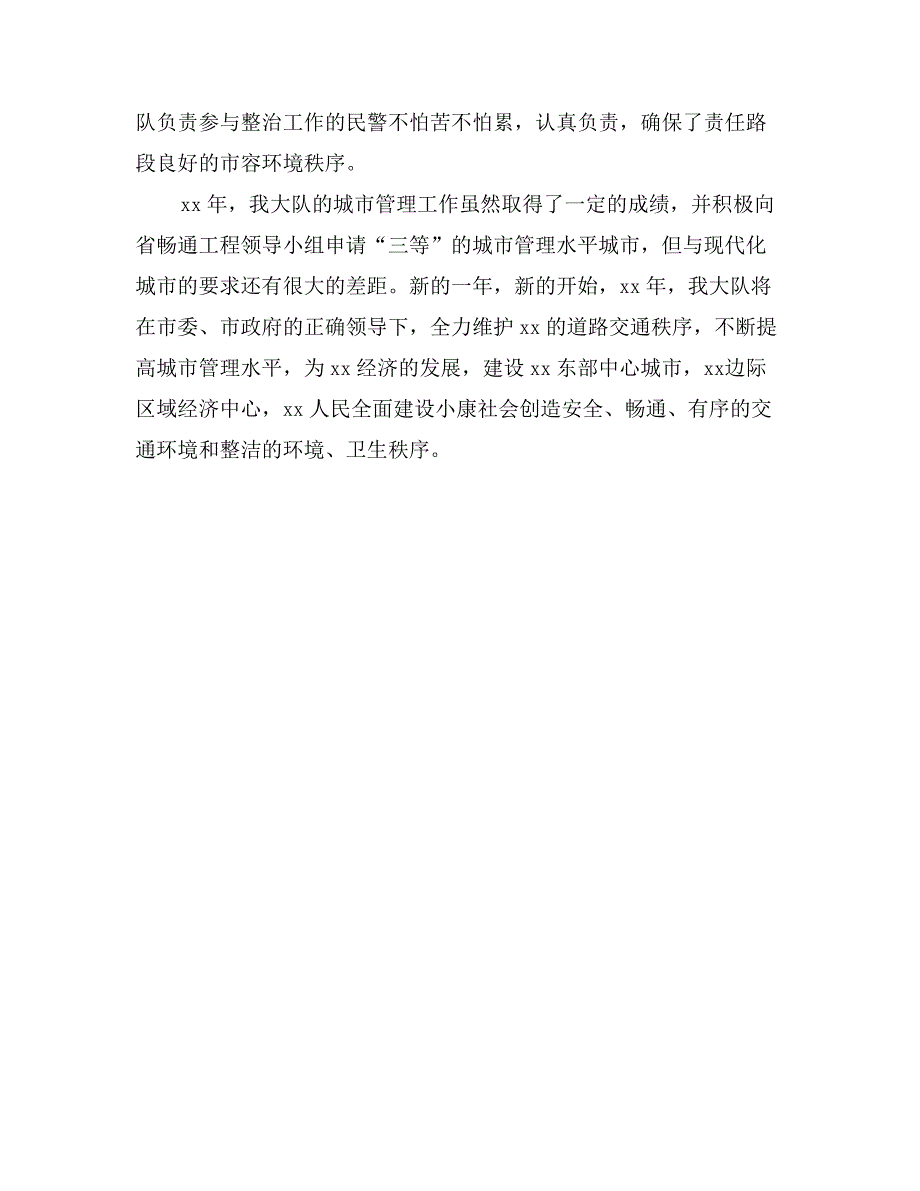 队负责参与整治工作的民警不怕苦不怕累，认真负责，确保了责任路段良好的市容环境秩序。

xx 年，我大队的城市管理工作虽然取得了一定的成绩，并积极向省畅通工程领导小组申请“三等”的城市管理水平城市，但与现代化城市的要求还有很大的差距。新的一年，新的开始，xx 年，我大队将在市委、市政府的正确领导下，全力维护 xx 的道路交通秩序，不断提高城市管理水平，为 xx 经济的发展，建设 xx 东部中心城市，xx边际区域经济中心，xx 人民全面建设小康社会创造安全、畅通、有序的交通环境和整洁的环境、卫生秩序。